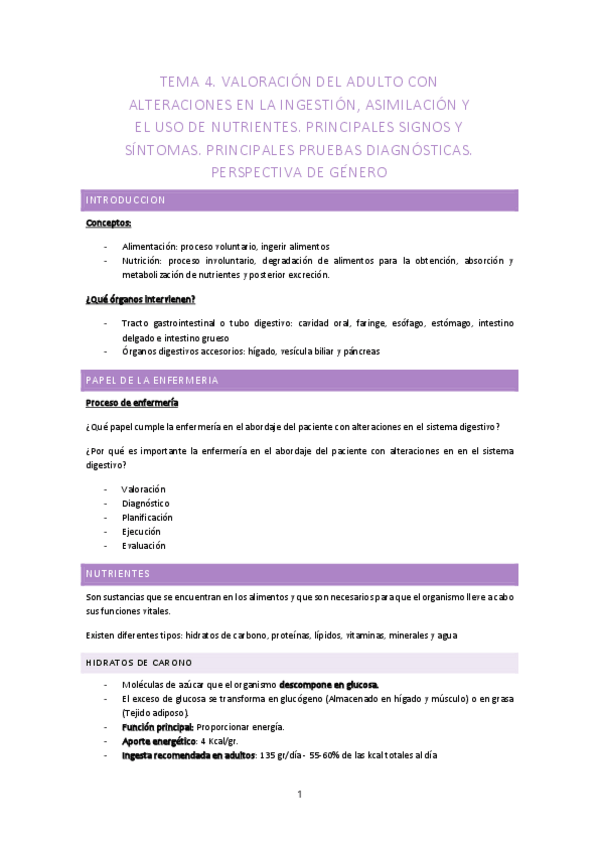 TEMA 4. VALORACIÓN DEL ADULTO CON ALTERACIONES EN LA INGESTIÓN, ASIMILACIÓN Y EL USO DE NUTRIENTES. PRINCIPALES SIGNOS Y SÍNTOMAS. PRINCIPALES PRUEBAS DIAGNÓSTICAS. PERSPECTIVA DE GÉNERO

INTRODUCCION

Conceptos:

- Alimentación: proceso voluntario, ingerir alimentos
- Nutrición: proceso involuntario, degradación de alimentos para la obtención, absorción y metabolización de nutrientes y posterior excreción.

¿Qué órganos intervienen?

- Tracto gastrointestinal o tubo digestivo: cavidad oral, faringe, esófago, estómago, intestino delgado e intestino grueso
- Órganos digestivos accesorios: hígado, vesícula biliar y páncreas

PAPEL DE LA ENFERMERIA

Proceso de enfermería

¿Qué papel cumple la enfermería en el abordaje del paciente con alteraciones en el sistema digestivo?

¿Por qué es importante la enfermería en el abordaje del paciente con alteraciones en en el sistema digestivo?

- Valoración
- Diagnóstico
- Planificación
- Ejecución
- Evaluación

NUTRIENTES

Son sustancias que se encuentran en los alimentos y que son necesarios para que el organismo lleve a cabo sus funciones vitales.

Existen diferentes tipos: hidratos de carbono, proteínas, lípidos, vitaminas, minerales y agua

HIDRATOS DE CARONO

- Moléculas de azúcar que el organismo descompone en glucosa.
- El exceso de glucosa se transforma en glucógeno (Almacenado en hígado y músculo) o en grasa (Tejido adiposo).
- Función principal: Proporcionar energía.
- Aporte energético: 4 Kcal/gr.
- Ingesta recomendada en adultos: 135 gr/día - 55-60% de las kcal totales al día

1